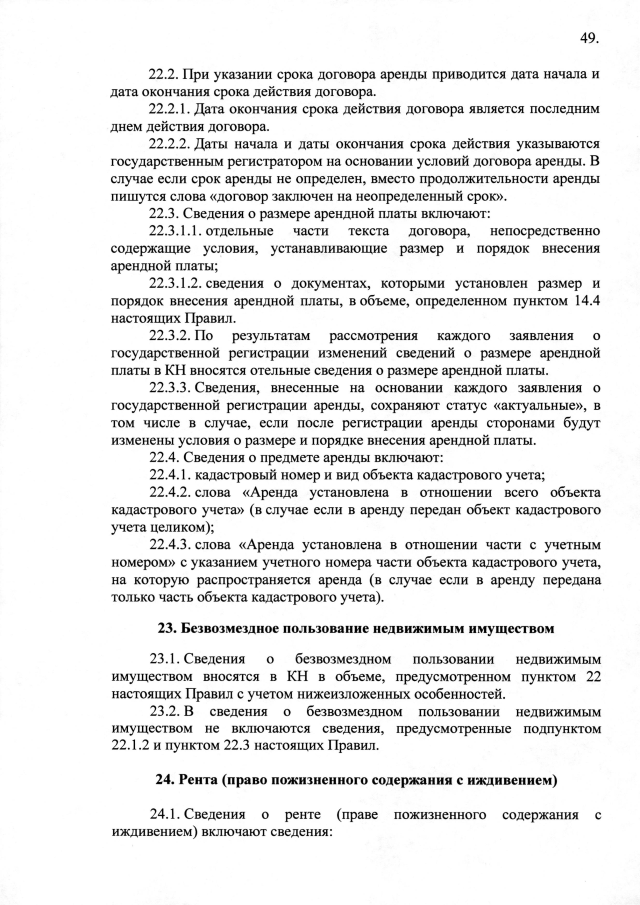 49.

22.2. При указании срока договора аренды приводится дата начала и дата окончания срока действия договора.

22.2.1. Дата окончания срока действия договора является последним днем действия договора.

22.2.2. Даты начала и даты окончания срока действия указываются государственным регистратором на основании условий договора аренды. В случае если срок аренды не определен, вместо продолжительности аренды пишутся слова «договор заключен на неопределенный срок».

22.3. Сведения о размере арендной платы включают:

22.3.1.1. отдельные части текста договора, непосредственно содержащие условия, устанавливающие размер и порядок внесения арендной платы;

22.3.1.2. сведения о документах, которыми установлен размер и порядок внесения арендной платы, в объеме, определенном пунктом 14.4 настоящих Правил.

22.3.2. По результатам рассмотрения каждого заявления о государственной регистрации изменений сведений о размере арендной платы в КН вносятся отельные сведения о размере арендной платы.

22.3.3. Сведения, внесенные на основании каждого заявления о государственной регистрации аренды, сохраняют статус «актуальные», в том числе в случае, если после регистрации аренды сторонами будут изменены условия о размере и порядке внесения арендной платы.

22.4. Сведения о предмете аренды включают:

22.4.1. кадастровый номер и вид объекта кадастрового учета;

22.4.2. слова «Аренда установлена в отношении всего объекта кадастрового учета» (в случае если в аренду передан объект кадастрового учета целиком);

22.4.3. слова «Аренда установлена в отношении части с учетным номером» с указанием учетного номера части объекта кадастрового учета, на которую распространяется аренда (в случае если в аренду передана только часть объекта кадастрового учета).

23. Безвозмездное пользование недвижимым имуществом

23.1. Сведения о безвозмездном пользовании недвижимым имуществом вносятся в КН в объеме, предусмотренном пунктом 22 настоящих Правил с учетом нижеизложенных особенностей.

23.2. В сведения о безвозмездном пользовании недвижимым имуществом не включаются сведения, предусмотренные подпунктом 22.1.2 и пунктом 22.3 настоящих Правил.

24. Рента (право пожизненного содержания с иждивением)

24.1. Сведения о ренте (праве пожизненного содержания с иждивением) включают сведения: